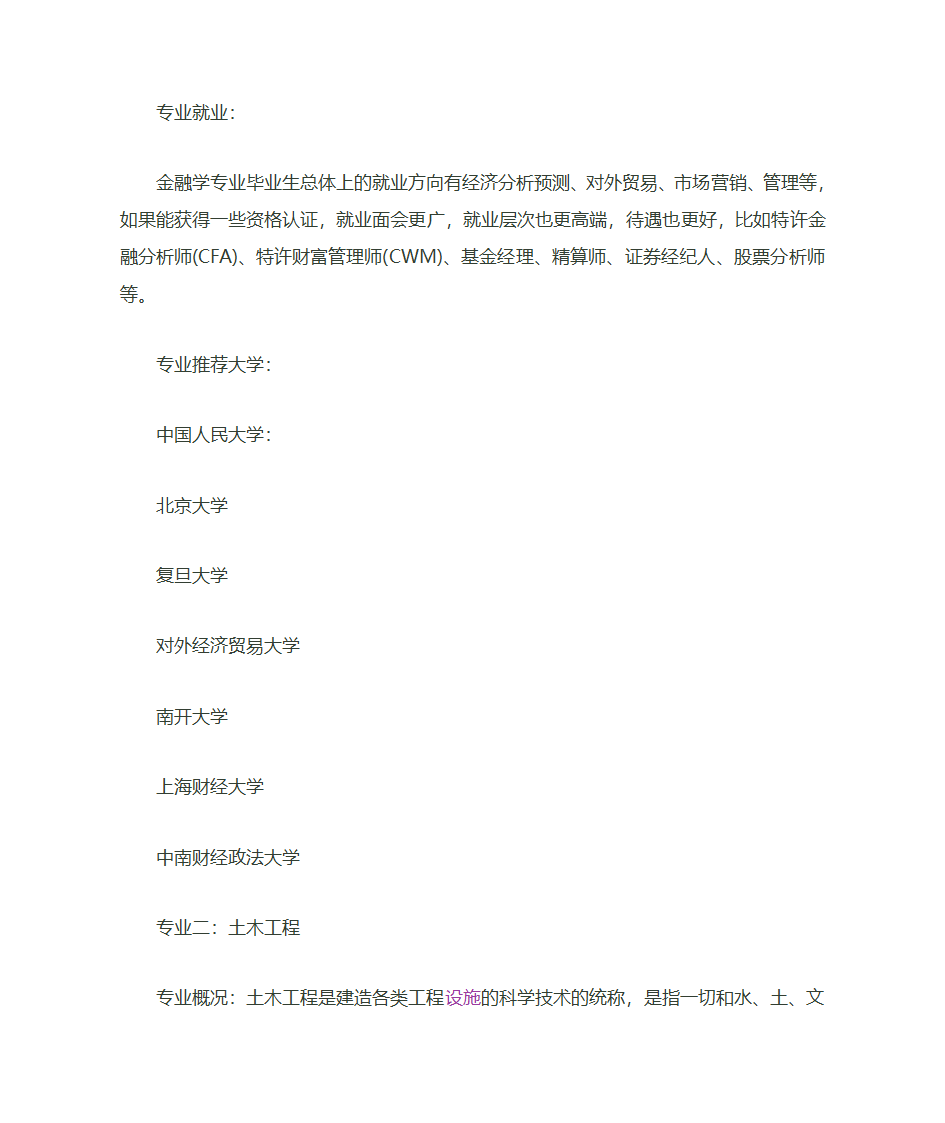 专业就业：

金融学专业毕业生总体上的就业方向有经济分析预测、对外贸易、市场营销、管理等，如果能获得一些资格认证，就业面会更广，就业层次也更高端，待遇也更好，比如特许金融分析师(CFA)、特许财富管理师(CWM)、基金经理、精算师、证券经纪人、股票分析师等。

专业推荐大学：

中国人民大学：

北京大学

复旦大学

对外经济贸易大学

南开大学

上海财经大学

中南财经政法大学

专业二：土木工程

专业概况：土木工程是建造各类工程设施的科学技术的统称，是指一切和水、土、文